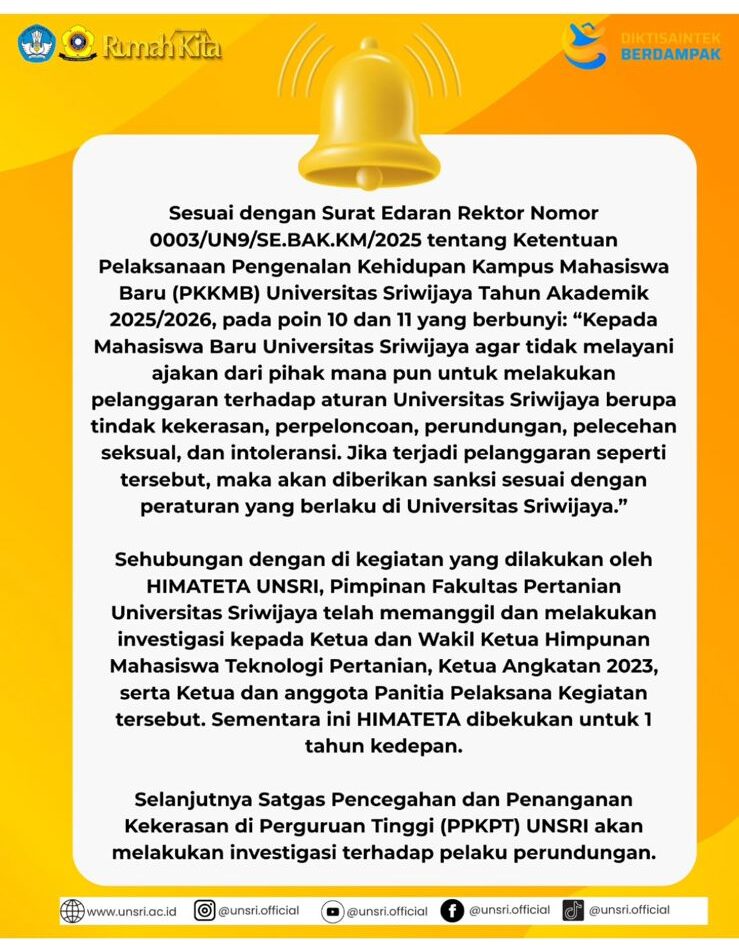 Rumah Kita

DIKTISAINTEK BERDAMPAK

Sesuai dengan Surat Edaran Rektor Nomor 0003/UN9/SE.BAK.KM/2025 tentang Ketentuan Pelaksanaan Pengenalan Kehidupan Kampus Mahasiswa Baru (PKKMB) Universitas Sriwijaya Tahun Akademik 2025/2026, pada poin 10 dan 11 yang berbunyi: “Kepada Mahasiswa Baru Universitas Sriwijaya agar tidak melayani ajakan dari pihak mana pun untuk melakukan pelanggaran terhadap aturan Universitas Sriwijaya berupa tindak kekerasan, perpeloncoan, perundungan, pelecehan seksual, dan intoleransi. Jika terjadi pelanggaran seperti tersebut, maka akan diberikan sanksi sesuai dengan peraturan yang berlaku di Universitas Sriwijaya.”

Sehubungan dengan di kegiatan yang dilakukan oleh HIMATETA UNSRI, Pimpinan Fakultas Pertanian Universitas Sriwijaya telah memanggil dan melakukan investigasi kepada Ketua dan Wakil Ketua Himpunan Mahasiswa Teknologi Pertanian, Ketua Angkatan 2023, serta Ketua dan anggota Panitia Pelaksana Kegiatan tersebut. Sementara ini HIMATETA dibekukan untuk 1 tahun kedepan.

Selanjutnya Satgas Pencegahan dan Penanganan Kekerasan di Perguruan Tinggi (PPKPT) UNSRI akan melakukan investigasi terhadap pelaku perundungan.

www.unsri.ac.id @unsri.official @unsri.official @unsri.official @unsri.official